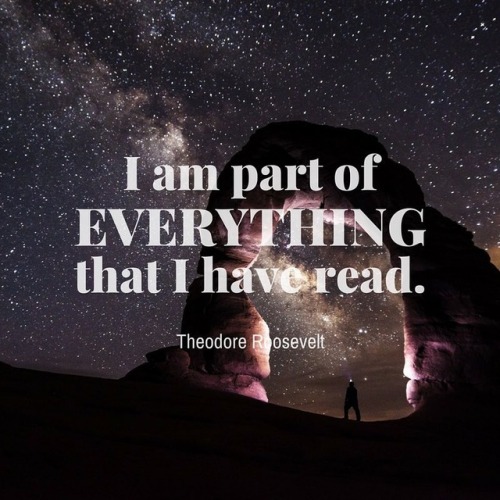 I am part of EVERYTHING that I have read.

Theodore Roosevelt